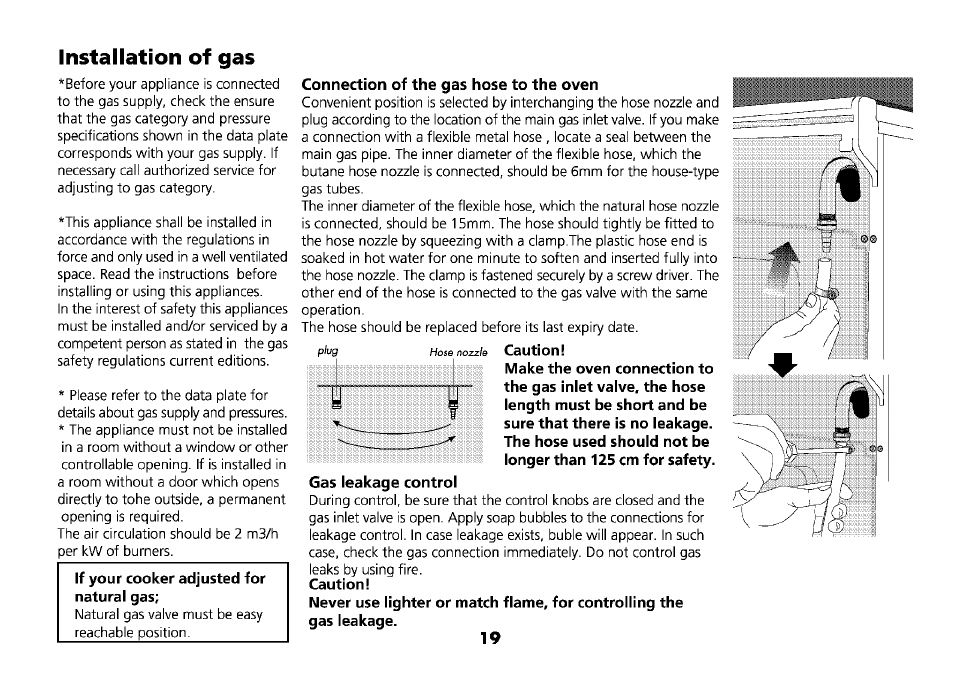 Installation of gas

*Before your appliance is connected to the gas supply, check the ensure that the gas category and pressure specifications shown in the data plate corresponds with your gas supply. If necessary call authorized service for adjusting to gas category.

*This appliance shall be installed in accordance with the regulations in force and only used in a well ventilated space. Read the instructions before installing or using this appliances. In the interest of safety this appliances must be installed and/or serviced by a competent person as stated in the gas safety regulations current editions.

* Please refer to the data plate for details about gas supply and pressures.
* The appliance must not be installed in a room without a window or other controllable opening. If is installed in a room without a door which opens directly to tohe outside, a permanent opening is required.
The air circulation should be 2 m3/h per kW of burners.

If your cooker adjusted for natural gas;
Natural gas valve must be easy reachable position.

Connection of the gas hose to the oven
Convenient position is selected by interchanging the hose nozzle and plug according to the location of the main gas inlet valve. If you make a connection with a flexible metal hose , locate a seal between the main gas pipe. The inner diameter of the flexible hose, which the butane hose nozzle is connected, should be 6mm for the house-type gas tubes.
The inner diameter of the flexible hose, which the natural hose nozzle is connected, should be 15mm. The hose should tightly be fitted to the hose nozzle by squeezing with a clamp.The plastic hose end is soaked in hot water for one minute to soften and inserted fully into the hose nozzle. The clamp is fastened securely by a screw driver. The other end of the hose is connected to the gas valve with the same operation.
The hose should be replaced before its last expiry date.

plug
Hose nozzle

Caution!
Make the oven connection to the gas inlet valve, the hose length must be short and be sure that there is no leakage. The hose used should not be longer than 125 cm for safety.

Gas leakage control
During control, be sure that the control knobs are closed and the gas inlet valve is open. Apply soap bubbles to the connections for leakage control. In case leakage exists, buble will appear. In such case, check the gas connection immediately. Do not control gas leaks by using fire.
Caution!
Never use lighter or match flame, for controlling the gas leakage.

19